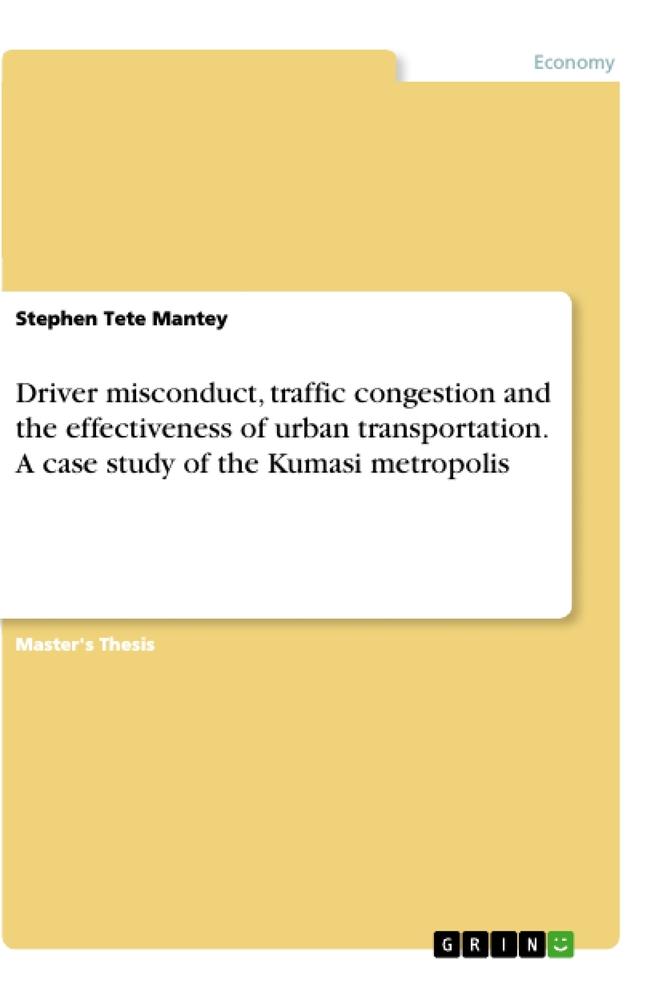 Economy

Stephen Tete Mantey

Driver misconduct, traffic congestion and the effectiveness of urban transportation. A case study of the Kumasi metropolis

Master's Thesis

GRIN